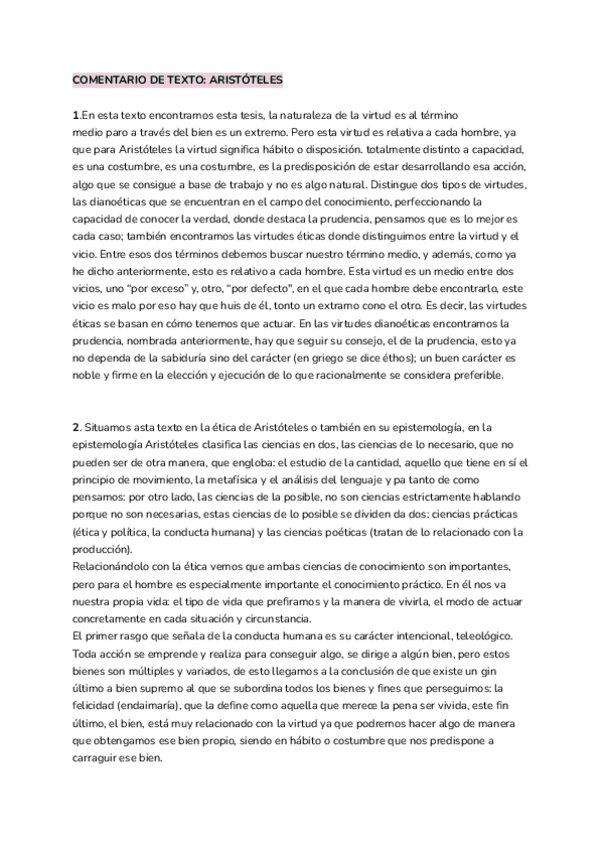 COMENTARIO DE TEXTO: ARISTÓTELES

1.En esta texto encontramos esta tesis, la naturaleza de la virtud es al término medio paro a través del bien es un extremo. Pero esta virtud es relativa a cada hombre, ya que para Aristóteles la virtud significa hábito o disposición. totalmente distinto a capacidad, es una costumbre, es una costumbre, es la predisposición de estar desarrollando esa acción, algo que se consigue a base de trabajo y no es algo natural. Distingue dos tipos de virtudes, las dianoéticas que se encuentran en el campo del conocimiento, perfeccionando la capacidad de conocer la verdad, donde destaca la prudencia, pensamos que es lo mejor es cada caso; también encontramos las virtudes éticas donde distinguimos entre la virtud y el vicio. Entre esos dos términos debemos buscar nuestro término medio, y además, como ya he dicho anteriormente, esto es relativo a cada hombre. Esta virtud es un medio entre dos vicios, uno "por exceso" y, otro, "por defecto", en el que cada hombre debe encontrarlo, este vicio es malo por eso hay que huis de él, tonto un extramo cono el otro. Es decir, las virtudes éticas se basan en cómo tenemos que actuar. En las virtudes dianoéticas encontramos la prudencia, nombrada anteriormente, hay que seguir su consejo, el de la prudencia, esto ya no dependa de la sabiduría sino del carácter (en griego se dice éthos); un buen carácter es noble y firme en la elección y ejecución de lo que racionalmente se considera preferible.

2. Situamos asta texto en la ética de Aristóteles o también en su epistemología, en la epistemología Aristóteles clasifica las ciencias en dos, las ciencias de lo necesario, que no pueden ser de otra manera, que engloba: el estudio de la cantidad, aquello que tiene en sí el principio de movimiento, la metafísica y el análisis del lenguaje y pa tanto de como pensamos: por otro lado, las ciencias de la posible, no son ciencias estrictamente hablando porque no son necesarias, estas ciencias de lo posible se dividen da dos: ciencias prácticas (ética y política, la conducta humana) y las ciencias poéticas (tratan de lo relacionado con la producción).
Relacionándolo con la ética vemos que ambas ciencias de conocimiento son importantes, pero para el hombre es especialmente importante el conocimiento práctico. En él nos va nuestra propia vida: el tipo de vida que prefiramos y la manera de vivirla, el modo de actuar concretamente en cada situación y circunstancia.
El primer rasgo que señala de la conducta humana es su carácter intencional, teleológico. Toda acción se emprende y realiza para conseguir algo, se dirige a algún bien, pero estos bienes son múltiples y variados, de esto llegamos a la conclusión de que existe un gin último a bien supremo al que se subordina todos los bienes y fines que perseguimos: la felicidad (endaimaría), que la define como aquella que merece la pena ser vivida, este fin último, el bien, está muy relacionado con la virtud ya que podremos hacer algo de manera que obtengamos ese bien propio, siendo en hábito o costumbre que nos predispone a carraguir ese bien.